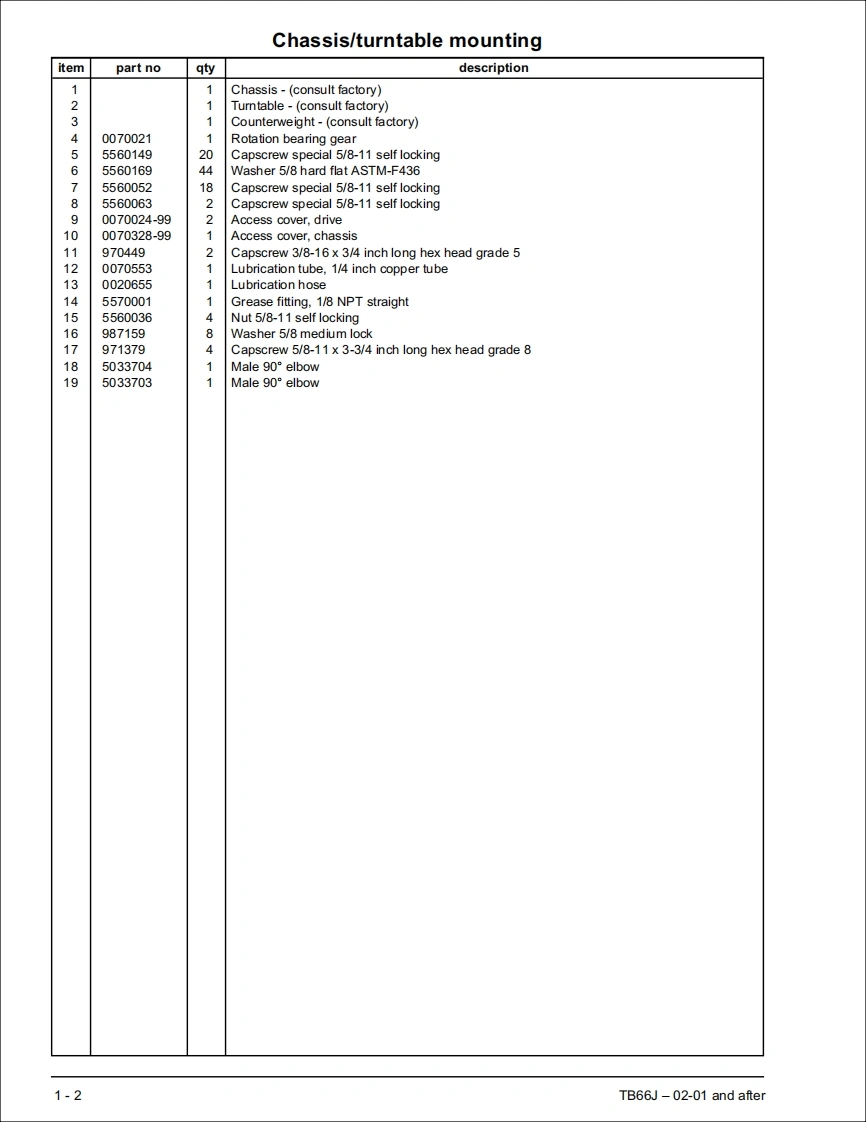 Chassis/turntable mounting

| item | part no | qty | description |
|---|---|---|---|
| 1 | | 1 | Chassis - (consult factory) |
| 2 | | 1 | Turntable - (consult factory) |
| 3 | | 1 | Counterweight - (consult factory) |
| 4 | 0070021 | 1 | Rotation bearing gear |
| 5 | 5560149 | 20 | Capscrew special 5/8-11 self locking |
| 6 | 5560169 | 44 | Washer 5/8 hard flat ASTM-F436 |
| 7 | 5560052 | 18 | Capscrew special 5/8-11 self locking |
| 8 | 5560063 | 2 | Capscrew special 5/8-11 self locking |
| 9 | 0070024-99 | 2 | Access cover, drive |
| 10 | 0070328-99 | 1 | Access cover, chassis |
| 11 | 970449 | 2 | Capscrew 3/8-16 x 3/4 inch long hex head grade 5 |
| 12 | 0070553 | 1 | Lubrication tube, 1/4 inch copper tube |
| 13 | 0020655 | 1 | Lubrication hose |
| 14 | 5570001 | 1 | Grease fitting, 1/8 NPT straight |
| 15 | 5560036 | 4 | Nut 5/8-11 self locking |
| 16 | 987159 | 8 | Washer 5/8 medium lock |
| 17 | 971379 | 4 | Capscrew 5/8-11 x 3-3/4 inch long hex head grade 8 |
| 18 | 5033704 | 1 | Male 90° elbow |
| 19 | 5033703 | 1 | Male 90° elbow |

1 - 2

TB66J – 02-01 and after